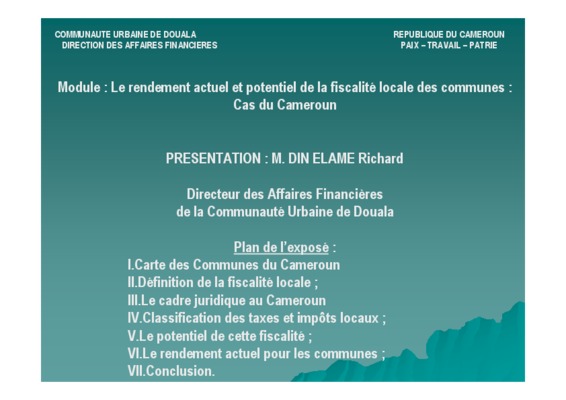 COMMUNAUTE URBAINE DE DOUALA
DIRECTION DES AFFAIRES FINANCIERES

REPUBLIQUE DU CAMEROUN
PAIX – TRAVAIL – PATRIE

Module : Le rendement actuel et potentiel de la fiscalité locale des communes : Cas du Cameroun

PRESENTATION : M. DIN ELAME Richard

Directeur des Affaires Financières
de la Communauté Urbaine de Douala

Plan de l'exposé :
I.Carte des Communes du Cameroun
II.Définition de la fiscalité locale ;
III.Le cadre juridique au Cameroun
IV.Classification des taxes et impôts locaux ;
V.Le potentiel de cette fiscalité ;
VI.Le rendement actuel pour les communes ;
VII.Conclusion.